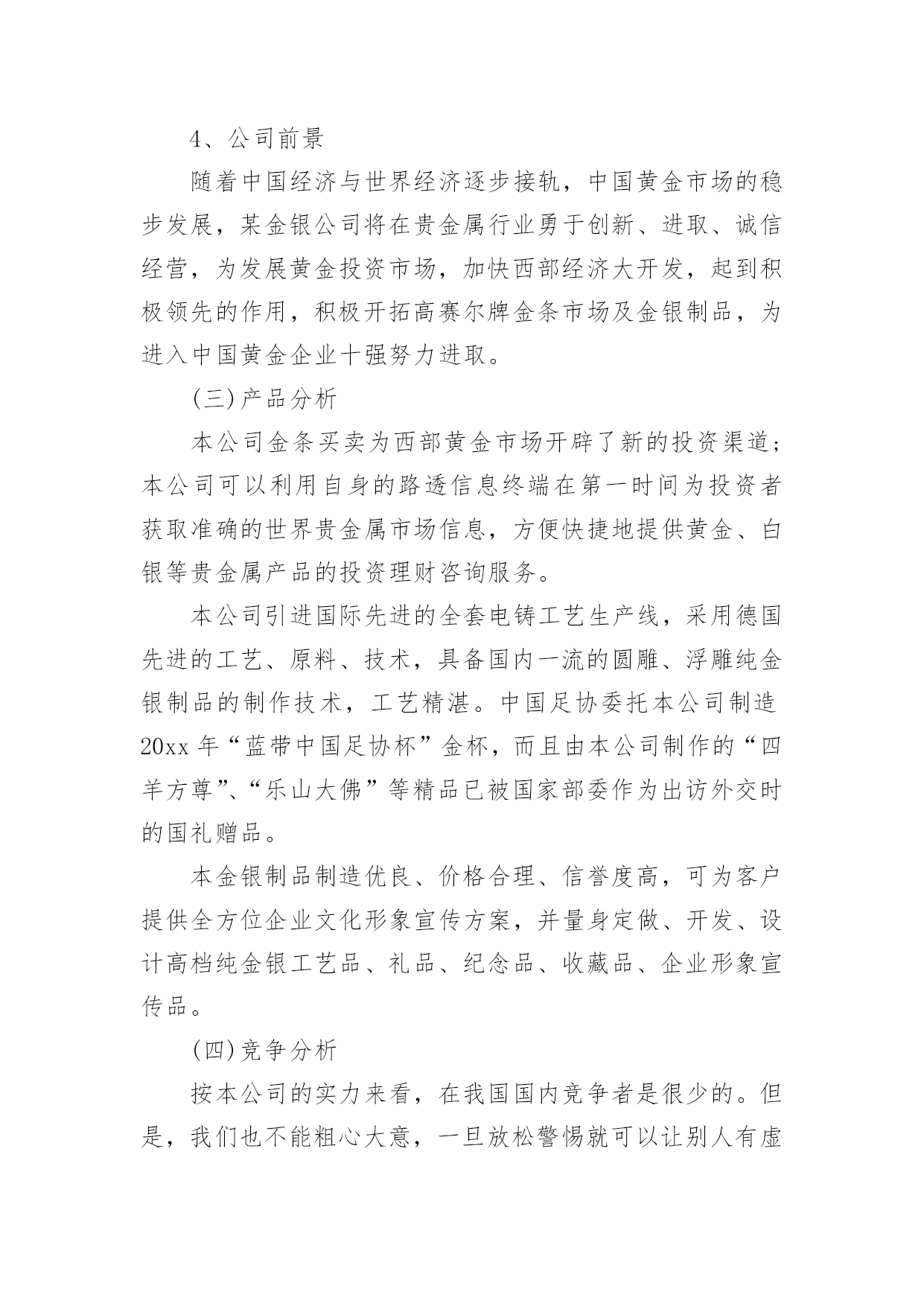 4、公司前景

随着中国经济与世界经济逐步接轨，中国黄金市场的稳步发展，某金银公司将在贵金属行业勇于创新、进取、诚信经营，为发展黄金投资市场，加快西部经济大开发，起到积极领先的作用，积极开拓高赛尔牌金条市场及金银制品，为进入中国黄金企业十强努力进取。

(三)产品分析

本公司金条买卖为西部黄金市场开辟了新的投资渠道;本公司可以利用自身的路透信息终端在第一时间为投资者获取准确的世界贵金属市场信息，方便快捷地提供黄金、白银等贵金属产品的投资理财咨询服务。

本公司引进国际先进的全套电铸工艺生产线，采用德国先进的工艺、原料、技术，具备国内一流的圆雕、浮雕纯金银制品的制作技术，工艺精湛。中国足协委托本公司制造20xx年“蓝带中国足协杯”金杯，而且由本公司制作的“四羊方尊”、“乐山大佛”等精品已被国家部委作为出访外交时的国礼赠品。

本金银制品制造优良、价格合理、信誉度高，可为客户提供全方位企业文化形象宣传方案，并量身定做、开发、设计高档纯金银工艺品、礼品、纪念品、收藏品、企业形象宣传品。

(四)竞争分析

按本公司的实力来看，在我国国内竞争者是很少的。但是，我们也不能粗心大意，一旦放松警惕就可以让别人有虚